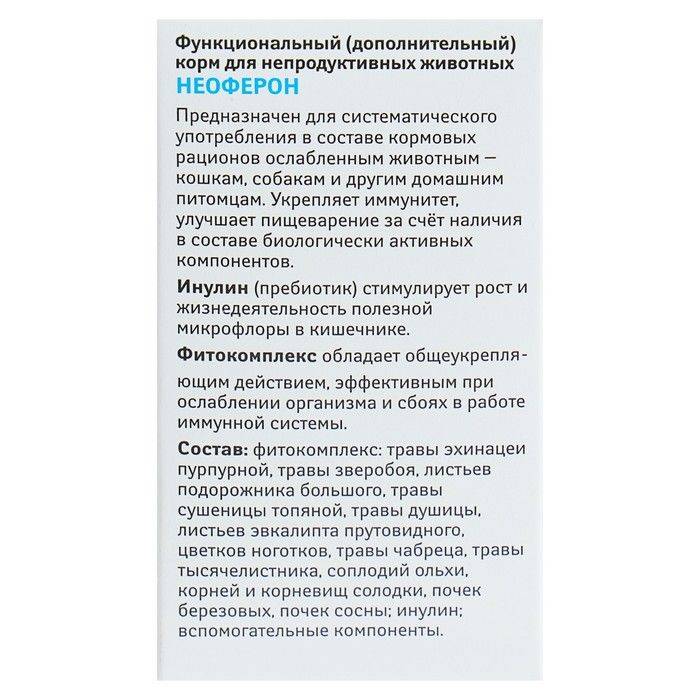 Функциональный (дополнительный) корм для непродуктивных животных
НЕОФЕРОН

Предназначен для систематического употребления в составе кормовых рационов ослабленным животным — кошкам, собакам и другим домашним питомцам. Укрепляет иммунитет, улучшает пищеварение за счёт наличия в составе биологически активных компонентов.

Инулин (пребиотик) стимулирует рост и жизнедеятельность полезной микрофлоры в кишечнике.

Фитокомплекс обладает общеукрепляющим действием, эффективным при ослаблении организма и сбоях в работе иммунной системы.

Состав: фитокомплекс: травы эхинацеи пурпурной, травы зверобоя, листьев подорожника большого, травы сушеницы топяной, травы душицы, листьев эвкалипта прутовидного, цветков ноготков, травы чабреца, травы тысячелистника, соплодий ольхи, корней и корневищ солодки, почек березовых, почек сосны; инулин; вспомогательные компоненты.